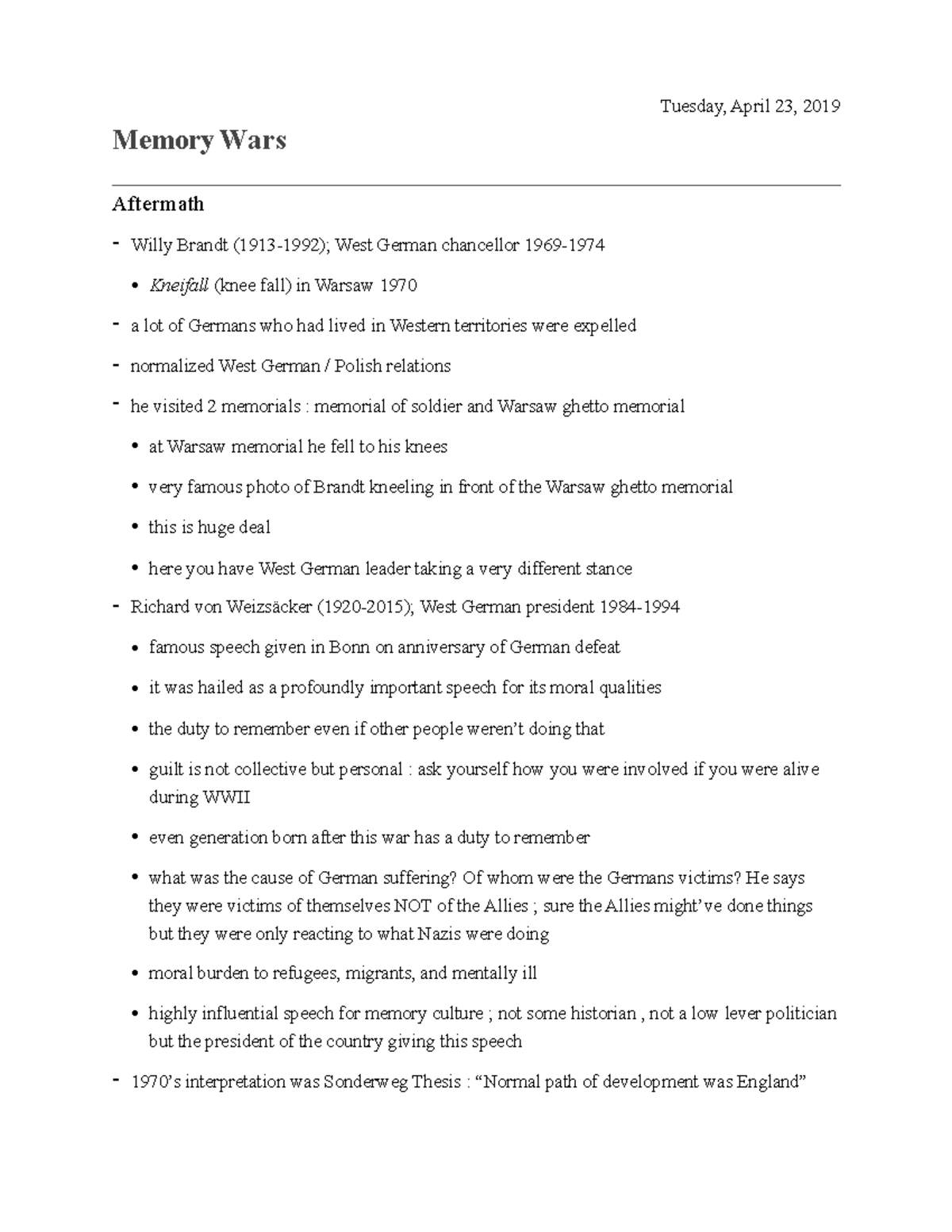 Tuesday, April 23, 2019

Memory Wars

Aftermath

- Willy Brandt (1913-1992); West German chancellor 1969-1974
  • Kneifall (knee fall) in Warsaw 1970
- a lot of Germans who had lived in Western territories were expelled
- normalized West German / Polish relations
- he visited 2 memorials : memorial of soldier and Warsaw ghetto memorial
  • at Warsaw memorial he fell to his knees
  • very famous photo of Brandt kneeling in front of the Warsaw ghetto memorial
  • this is huge deal
  • here you have West German leader taking a very different stance
- Richard von Weizsäcker (1920-2015); West German president 1984-1994
  • famous speech given in Bonn on anniversary of German defeat
  • it was hailed as a profoundly important speech for its moral qualities
  • the duty to remember even if other people weren't doing that
  • guilt is not collective but personal : ask yourself how you were involved if you were alive during WWII
  • even generation born after this war has a duty to remember
  • what was the cause of German suffering? Of whom were the Germans victims? He says they were victims of themselves NOT of the Allies ; sure the Allies might've done things but they were only reacting to what Nazis were doing
  • moral burden to refugees, migrants, and mentally ill
  • highly influential speech for memory culture ; not some historian , not a low lever politician but the president of the country giving this speech
- 1970's interpretation was Sonderweg Thesis : "Normal path of development was England"